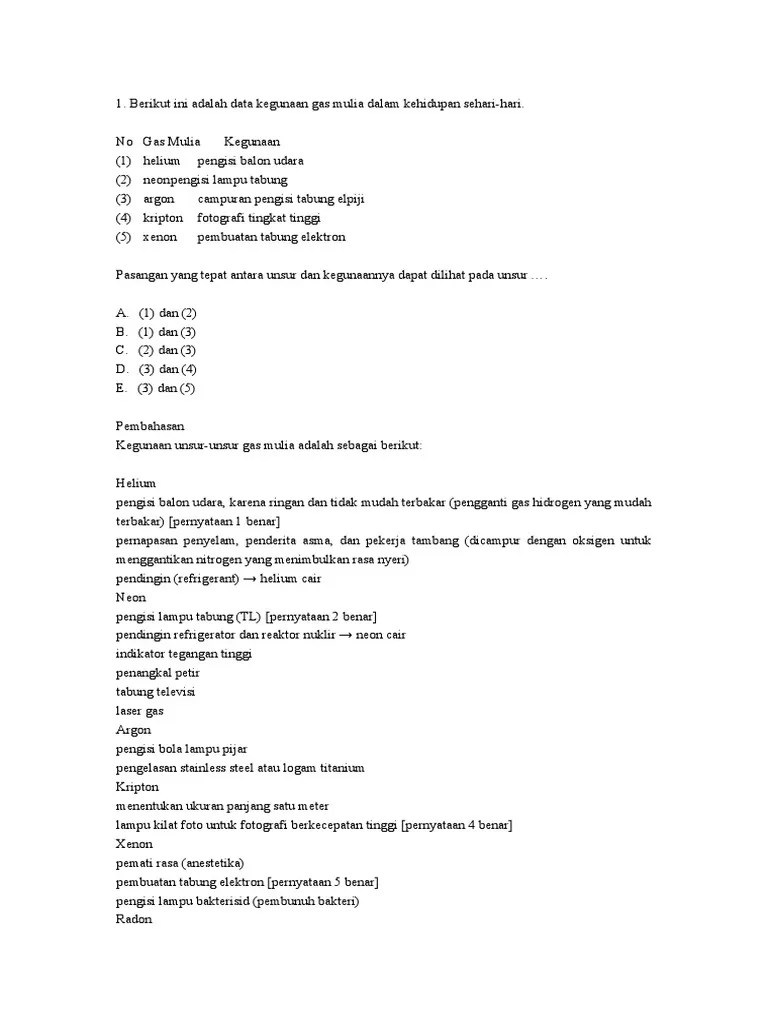 1. Berikut ini adalah data kegunaan gas mulia dalam kehidupan sehari-hari.

No Gas Mulia Kegunaan
(1) helium pengisi balon udara
(2) neonpengisi lampu tabung
(3) argon campuran pengisi tabung elpiji
(4) kripton fotografi tingkat tinggi
(5) xenon pembuatan tabung elektron

Pasangan yang tepat antara unsur dan kegunaannya dapat dilihat pada unsur ….

A. (1) dan (2)
B. (1) dan (3)
C. (2) dan (3)
D. (3) dan (4)
E. (3) dan (5)

Pembahasan
Kegunaan unsur-unsur gas mulia adalah sebagai berikut:

Helium
pengisi balon udara, karena ringan dan tidak mudah terbakar (pengganti gas hidrogen yang mudah terbakar) [pernyataan 1 benar]
pernapasan penyelam, penderita asma, dan pekerja tambang (dicampur dengan oksigen untuk menggantikan nitrogen yang menimbulkan rasa nyeri)
pendingin (refrigerant) → helium cair
Neon
pengisi lampu tabung (TL) [pernyataan 2 benar]
pendingin refrigerator dan reaktor nuklir → neon cair
indikator tegangan tinggi
penangkal petir
tabung televisi
laser gas
Argon
pengisi bola lampu pijar
pengelasan stainless steel atau logam titanium
Kripton
menentukan ukuran panjang satu meter
lampu kilat foto untuk fotografi berkecepatan tinggi [pernyataan 4 benar]
Xenon
pemati rasa (anestetika)
pembuatan tabung elektron [pernyataan 5 benar]
pengisi lampu bakterisid (pembunuh bakteri)
Radon